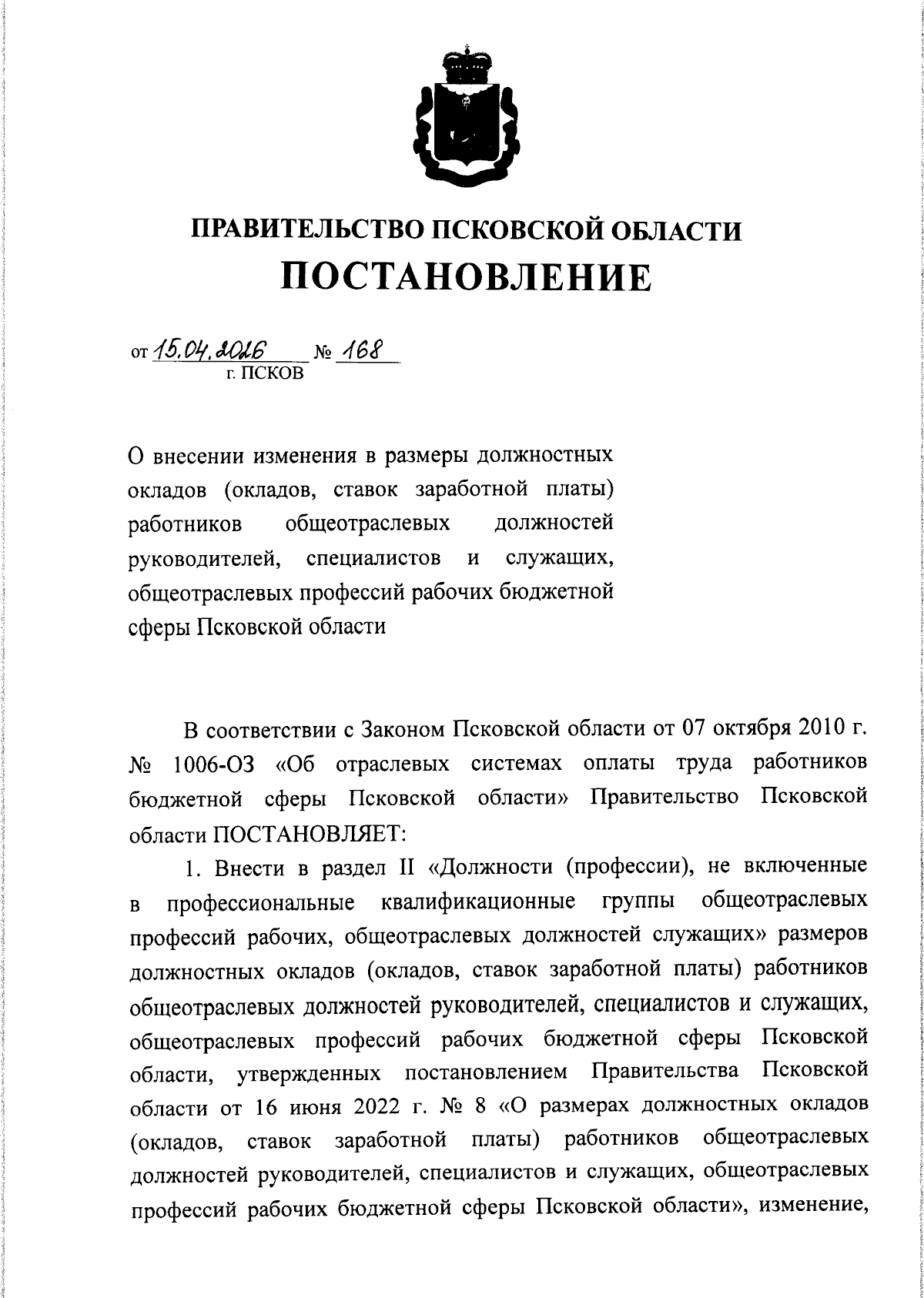 ПРАВИТЕЛЬСТВО ПСКОВСКОЙ ОБЛАСТИ
ПОСТАНОВЛЕНИЕ

от 15.04.2026 № 168
г. ПСКОВ

О внесении изменения в размеры должностных окладов (окладов, ставок заработной платы) работников общеотраслевых должностей руководителей, специалистов и служащих, общеотраслевых профессий рабочих бюджетной сферы Псковской области

В соответствии с Законом Псковской области от 07 октября 2010 г. № 1006-ОЗ «Об отраслевых системах оплаты труда работников бюджетной сферы Псковской области» Правительство Псковской области ПОСТАНОВЛЯЕТ:

1. Внести в раздел II «Должности (профессии), не включенные в профессиональные квалификационные группы общеотраслевых профессий рабочих, общеотраслевых должностей служащих» размеров должностных окладов (окладов, ставок заработной платы) работников общеотраслевых должностей руководителей, специалистов и служащих, общеотраслевых профессий рабочих бюджетной сферы Псковской области, утвержденных постановлением Правительства Псковской области от 16 июня 2022 г. № 8 «О размерах должностных окладов (окладов, ставок заработной платы) работников общеотраслевых должностей руководителей, специалистов и служащих, общеотраслевых профессий рабочих бюджетной сферы Псковской области», изменение,